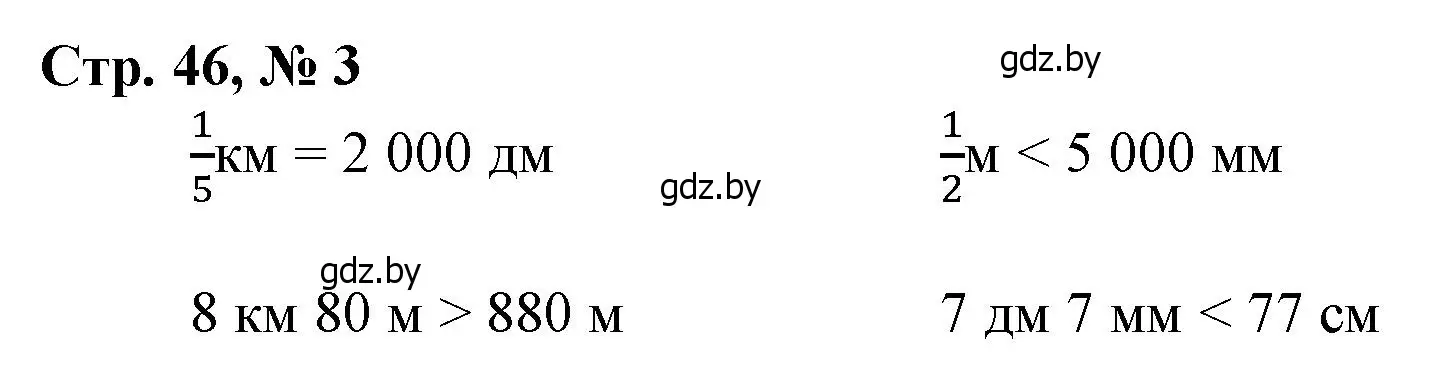 Стр. 46, № 3

gdz.by

$\frac{1}{5}$км = 2 000 дм

gdz.by

$\frac{1}{2}$м < 5 000 мм

gdz.by

8 км 80 м > 880 м

7 дм 7 мм < 77 см